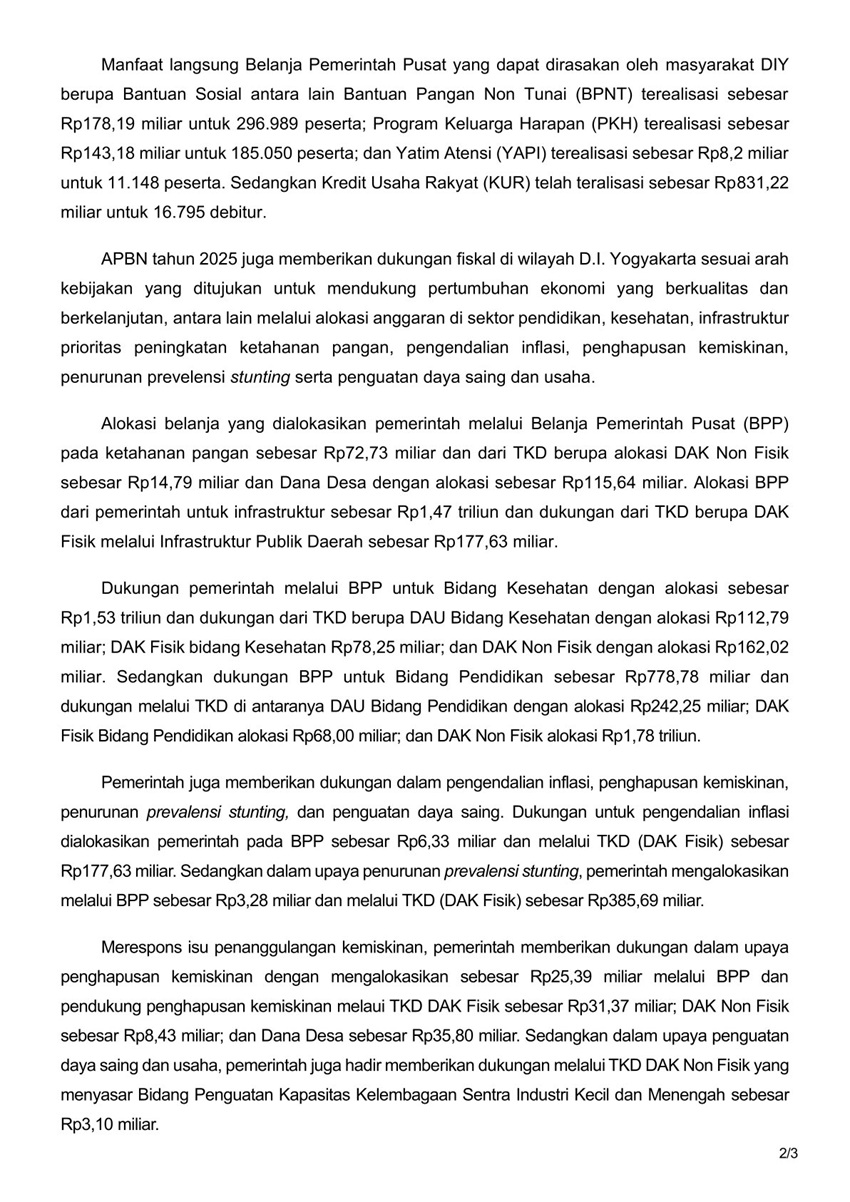 Manfaat langsung Belanja Pemerintah Pusat yang dapat dirasakan oleh masyarakat DIY berupa Bantuan Sosial antara lain Bantuan Pangan Non Tunai (BPNT) terealisasi sebesar Rp178,19 miliar untuk 296.989 peserta; Program Keluarga Harapan (PKH) terealisasi sebesar Rp143,18 miliar untuk 185.050 peserta; dan Yatim Atensi (YAPI) terealisasi sebesar Rp8,2 miliar untuk 11.148 peserta. Sedangkan Kredit Usaha Rakyat (KUR) telah teralisasi sebesar Rp831,22 miliar untuk 16.795 debitur.

APBN tahun 2025 juga memberikan dukungan fiskal di wilayah D.I. Yogyakarta sesuai arah kebijakan yang ditujukan untuk mendukung pertumbuhan ekonomi yang berkualitas dan berkelanjutan, antara lain melalui alokasi anggaran di sektor pendidikan, kesehatan, infrastruktur prioritas peningkatan ketahanan pangan, pengendalian inflasi, penghapusan kemiskinan, penurunan prevelensi stunting serta penguatan daya saing dan usaha.

Alokasi belanja yang dialokasikan pemerintah melalui Belanja Pemerintah Pusat (BPP) pada ketahanan pangan sebesar Rp72,73 miliar dan dari TKD berupa alokasi DAK Non Fisik sebesar Rp14,79 miliar dan Dana Desa dengan alokasi sebesar Rp115,64 miliar. Alokasi BPP dari pemerintah untuk infrastruktur sebesar Rp1,47 triliun dan dukungan dari TKD berupa DAK Fisik melalui Infrastruktur Publik Daerah sebesar Rp177,63 miliar.

Dukungan pemerintah melalui BPP untuk Bidang Kesehatan dengan alokasi sebesar Rp1,53 triliun dan dukungan dari TKD berupa DAU Bidang Kesehatan dengan alokasi Rp112,79 miliar; DAK Fisik bidang Kesehatan Rp78,25 miliar; dan DAK Non Fisik dengan alokasi Rp162,02 miliar. Sedangkan dukungan BPP untuk Bidang Pendidikan sebesar Rp778,78 miliar dan dukungan melalui TKD di antaranya DAU Bidang Pendidikan dengan alokasi Rp242,25 miliar; DAK Fisik Bidang Pendidikan alokasi Rp68,00 miliar; dan DAK Non Fisik alokasi Rp1,78 triliun.

Pemerintah juga memberikan dukungan dalam pengendalian inflasi, penghapusan kemiskinan, penurunan prevalensi stunting, dan penguatan daya saing. Dukungan untuk pengendalian inflasi dialokasikan pemerintah pada BPP sebesar Rp6,33 miliar dan melalui TKD (DAK Fisik) sebesar Rp177,63 miliar. Sedangkan dalam upaya penurunan prevalensi stunting, pemerintah mengalokasikan melalui BPP sebesar Rp3,28 miliar dan melalui TKD (DAK Fisik) sebesar Rp385,69 miliar.

Merespons isu penanggulangan kemiskinan, pemerintah memberikan dukungan dalam upaya penghapusan kemiskinan dengan mengalokasikan sebesar Rp25,39 miliar melalui BPP dan pendukung penghapusan kemiskinan melaui TKD DAK Fisik sebesar Rp31,37 miliar; DAK Non Fisik sebesar Rp8,43 miliar; dan Dana Desa sebesar Rp35,80 miliar. Sedangkan dalam upaya penguatan daya saing dan usaha, pemerintah juga hadir memberikan dukungan melalui TKD DAK Non Fisik yang menyasar Bidang Penguatan Kapasitas Kelembagaan Sentra Industri Kecil dan Menengah sebesar Rp3,10 miliar.

2/3